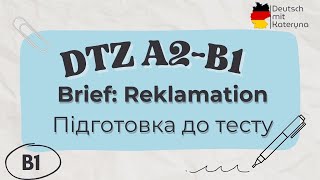 Deutsch mit Kateryna

DTZ A2-B1

Brief: Reklamation

Підготовка до тесту

B1